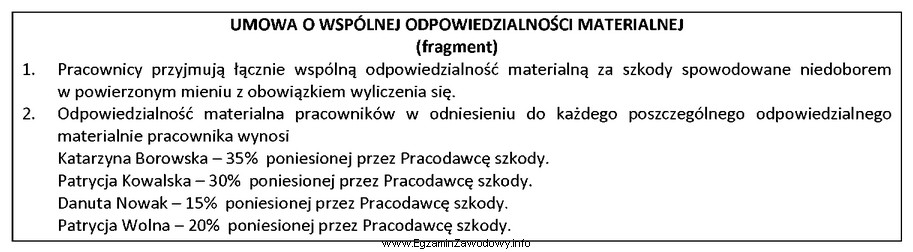 UMOWA O WSPÓLNEJ ODPOWIEDZIALNOŚCI MATERIALNEJ
(fragment)

1. Pracownicy przyjmują łącznie wspólną odpowiedzialność materialną za szkody spowodowane niedoborem w powierzonym mieniu z obowiązkiem wyliczenia się.
2. Odpowiedzialność materialna pracowników w odniesieniu do każdego poszczególnego odpowiedzialnego materialnie pracownika wynosi
Katarzyna Borowska – 35% poniesionej przez Pracodawcę szkody.
Patrycja Kowalska – 30% poniesionej przez Pracodawcę szkody.
Danuta Nowak – 15% poniesionej przez Pracodawcę szkody.
Patrycja Wolna – 20% poniesionej przez Pracodawcę szkody.

www.EgzaminZawodowy.info